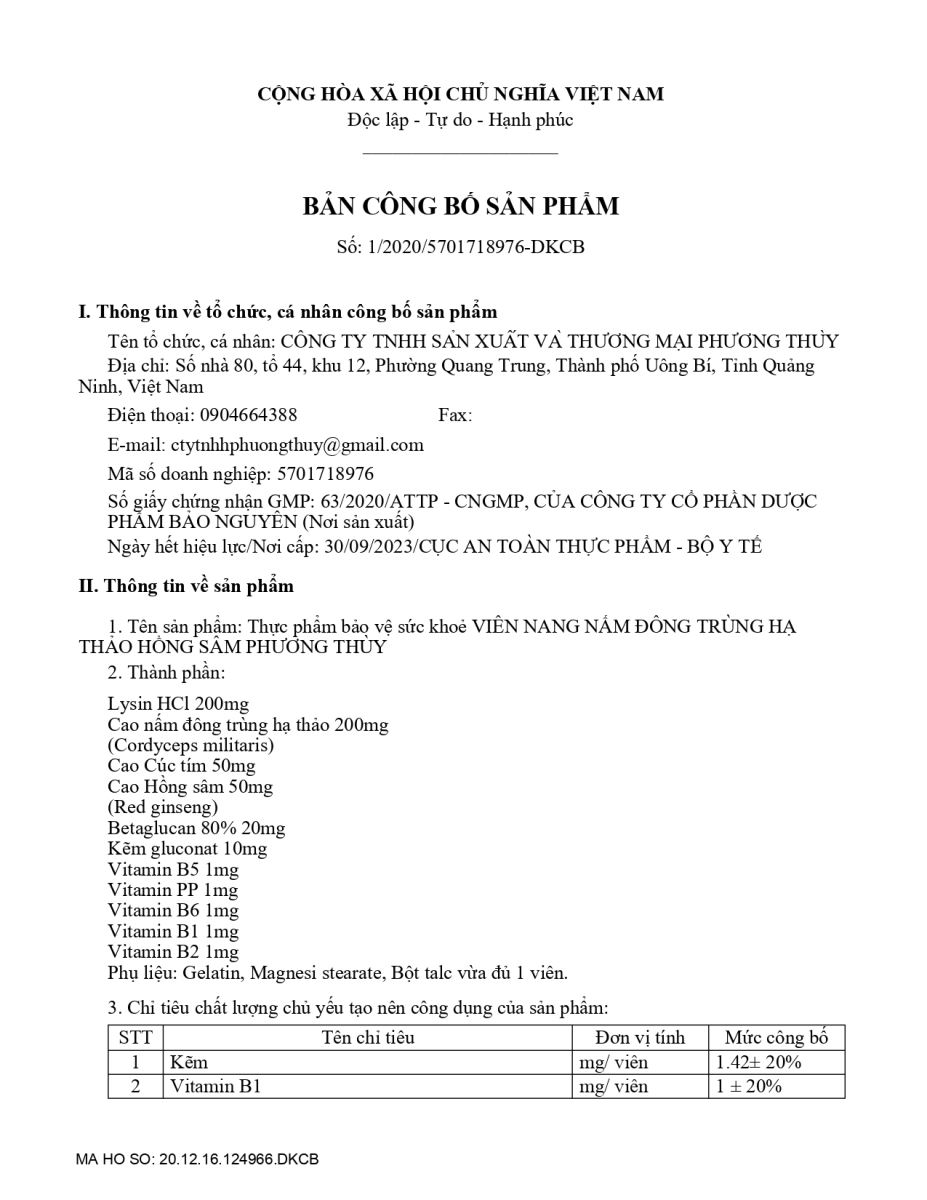 CỘNG HÒA XÃ HỘI CHỦ NGHĨA VIỆT NAM
Độc lập - Tự do - Hạnh phúc

BẢN CÔNG BỐ SẢN PHẨM
Số: 1/2020/5701718976-DKCB

I. Thông tin về tổ chức, cá nhân công bố sản phẩm
Tên tổ chức, cá nhân: CÔNG TY TNHH SẢN XUẤT VÀ THƯƠNG MẠI PHƯƠNG THỦY
Địa chỉ: Số nhà 80, tổ 44, khu 12, Phường Quang Trung, Thành phố Uông Bí, Tỉnh Quảng Ninh, Việt Nam
Điện thoại: 0904664388 Fax:
E-mail: ctytnhhphuongthuy@gmail.com
Mã số doanh nghiệp: 5701718976
Số giấy chứng nhận GMP: 63/2020/ATTP - CNGMP, CỦA CÔNG TY CỔ PHẦN DƯỢC PHẨM BẢO NGUYÊN (Nơi sản xuất)
Ngày hết hiệu lực/Nơi cấp: 30/09/2023/CỤC AN TOÀN THỰC PHẨM - BỘ Y TẾ

II. Thông tin về sản phẩm
1. Tên sản phẩm: Thực phẩm bảo vệ sức khoẻ VIÊN NANG NẤM ĐÔNG TRÙNG HẠ THẢO HỒNG SÂM PHƯƠNG THỦY
2. Thành phần:
Lysin HCl 200mg
Cao nấm đông trùng hạ thảo 200mg
(Cordyceps militaris)
Cao Cúc tím 50mg
Cao Hồng sâm 50mg
(Red ginseng)
Betaglucan 80% 20mg
Kẽm gluconat 10mg
Vitamin B5 1mg
Vitamin PP 1mg
Vitamin B6 1mg
Vitamin B1 1mg
Vitamin B2 1mg
Phụ liệu: Gelatin, Magnesi stearate, Bột talc vừa đủ 1 viên.
3. Chỉ tiêu chất lượng chủ yếu tạo nên công dụng của sản phẩm:

| STT | Tên chỉ tiêu | Đơn vị tính | Mức công bố |
|---|---|---|---|
| 1 | Kẽm | mg/ viên | 1.42± 20% |
| 2 | Vitamin B1 | mg/ viên | 1 ± 20% |

MA HO SO: 20.12.16.124966.DKCB